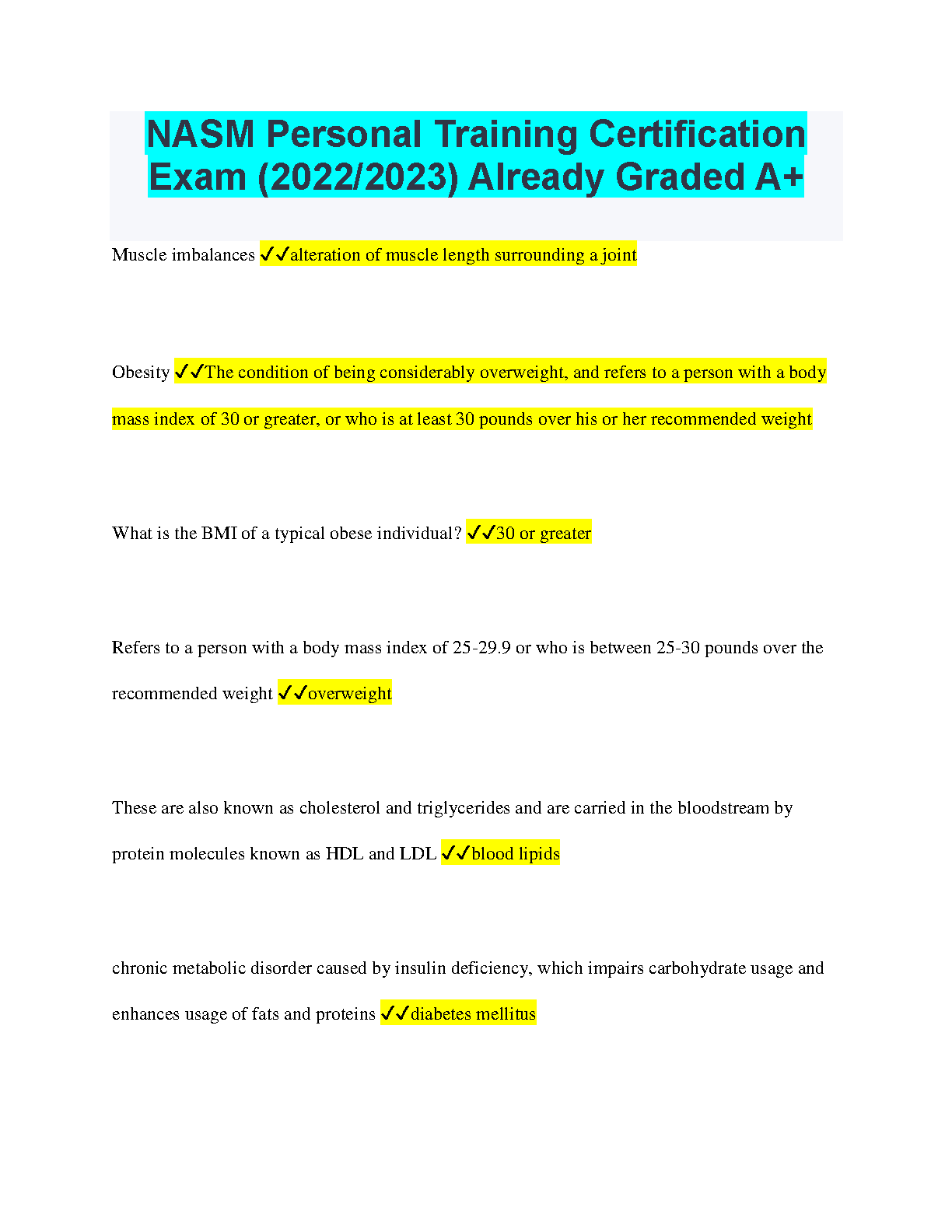 NASM Personal Training Certification Exam (2022/2023) Already Graded A+

Muscle imbalances ✓✓alteration of muscle length surrounding a joint

Obesity ✓✓The condition of being considerably overweight, and refers to a person with a body mass index of 30 or greater, or who is at least 30 pounds over his or her recommended weight

What is the BMI of a typical obese individual? ✓✓30 or greater

Refers to a person with a body mass index of 25-29.9 or who is between 25-30 pounds over the recommended weight ✓✓overweight

These are also known as cholesterol and triglycerides and are carried in the bloodstream by protein molecules known as HDL and LDL ✓✓blood lipids

chronic metabolic disorder caused by insulin deficiency, which impairs carbohydrate usage and enhances usage of fats and proteins ✓✓diabetes mellitus